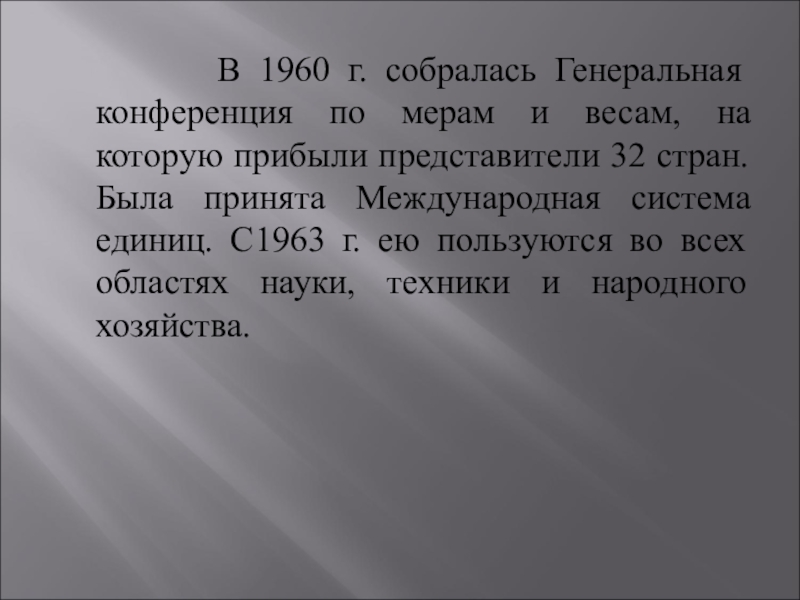 В 1960 г. собралась Генеральная конференция по мерам и весам, на которую прибыли представители 32 стран. Была принята Международная система единиц. С1963 г. ею пользуются во всех областях науки, техники и народного хозяйства.